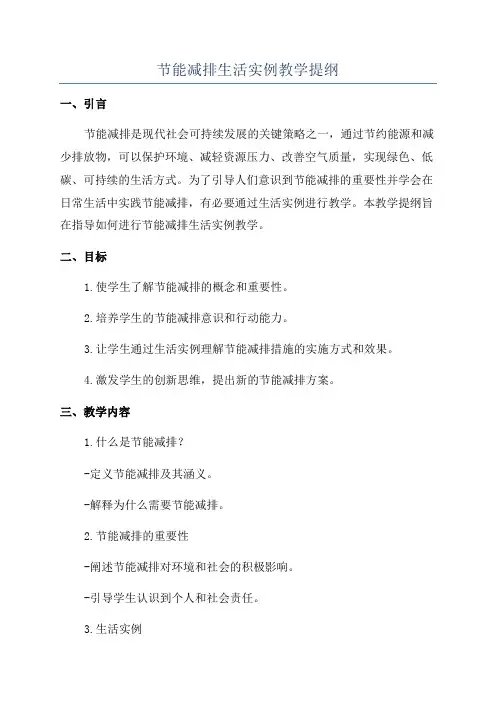 节能减排生活实例教学提纲

一、引言

节能减排是现代社会可持续发展的关键策略之一，通过节约能源和减少排放物，可以保护环境、减轻资源压力、改善空气质量，实现绿色、低碳、可持续的生活方式。为了引导人们意识到节能减排的重要性并学会在日常生活中实践节能减排，有必要通过生活实例进行教学。本教学提纲旨在指导如何进行节能减排生活实例教学。

二、目标

1.使学生了解节能减排的概念和重要性。

2.培养学生的节能减排意识和行动能力。

3.让学生通过生活实例理解节能减排措施的实施方式和效果。

4.激发学生的创新思维，提出新的节能减排方案。

三、教学内容

1.什么是节能减排？

-定义节能减排及其涵义。

-解释为什么需要节能减排。

2.节能减排的重要性

-阐述节能减排对环境和社会的积极影响。

-引导学生认识到个人和社会责任。

3.生活实例